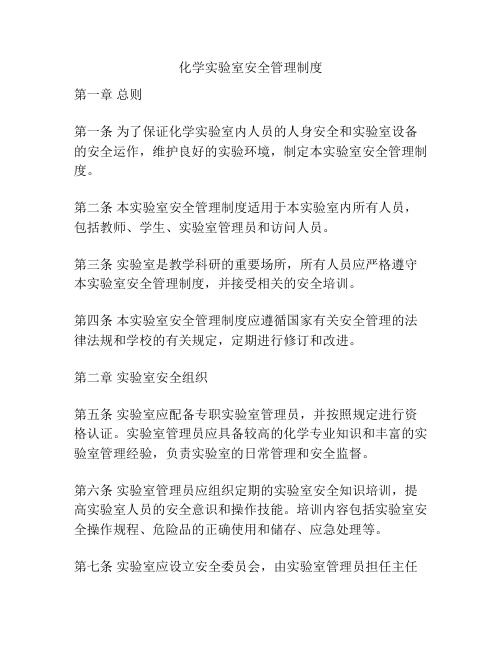 化学实验室安全管理制度

第一章 总则

第一条 为了保证化学实验室内人员的人身安全和实验室设备的安全运作，维护良好的实验环境，制定本实验室安全管理制度。

第二条 本实验室安全管理制度适用于本实验室内所有人员，包括教师、学生、实验室管理员和访问人员。

第三条 实验室是教学科研的重要场所，所有人员应严格遵守本实验室安全管理制度，并接受相关的安全培训。

第四条 本实验室安全管理制度应遵循国家有关安全管理的法律法规和学校的有关规定，定期进行修订和改进。

第二章 实验室安全组织

第五条 实验室应配备专职实验室管理员，并按照规定进行资格认证。实验室管理员应具备较高的化学专业知识和丰富的实验室管理经验，负责实验室的日常管理和安全监督。

第六条 实验室管理员应组织定期的实验室安全知识培训，提高实验室人员的安全意识和操作技能。培训内容包括实验室安全操作规程、危险品的正确使用和储存、应急处理等。

第七条 实验室应设立安全委员会，由实验室管理员担任主任